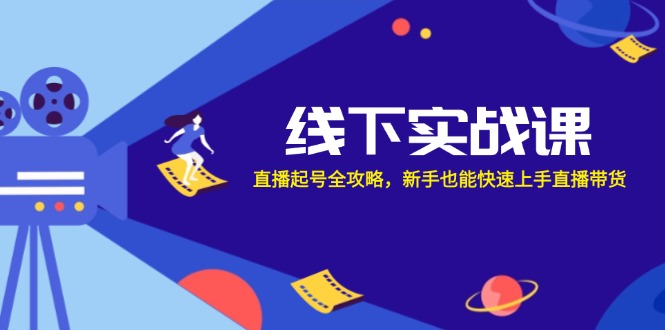 线下实战课

直播起号全攻略，新手也能快速上手直播带货